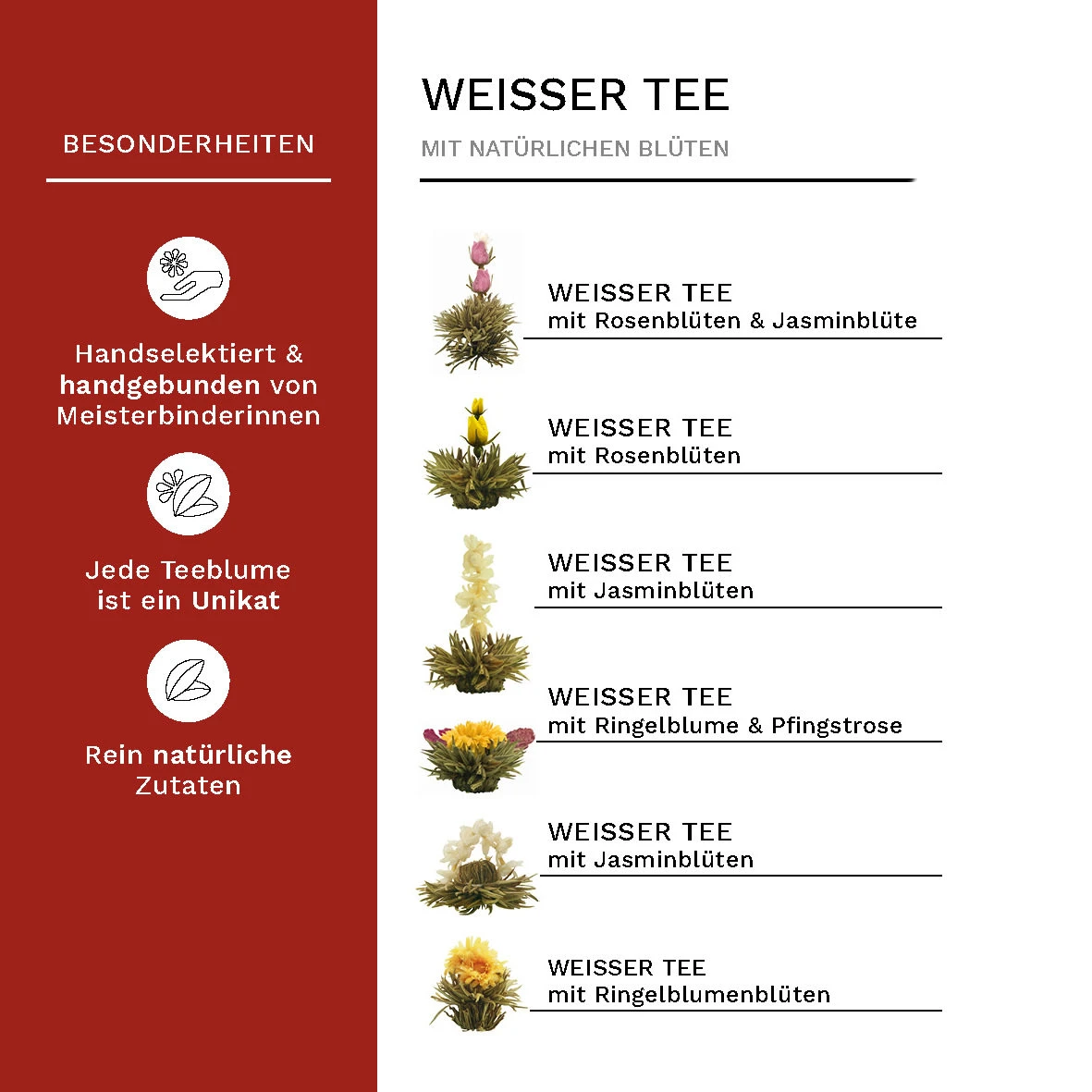 BESONDERHEITEN

Handselektiert & handgebunden von Meisterbinderinnen

Jede Teeblume ist ein Unikat

Rein natürliche Zutaten

WEISSER TEE

MIT NATÜRLICHEN BLÜTEN

WEISSER TEE
mit Rosenblüten & Jasminblüte

WEISSER TEE
mit Rosenblüten

WEISSER TEE
mit Jasminblüten

WEISSER TEE
mit Ringelblume & Pfingstrose

WEISSER TEE
mit Jasminblüten

WEISSER TEE
mit Ringelblumenblüten